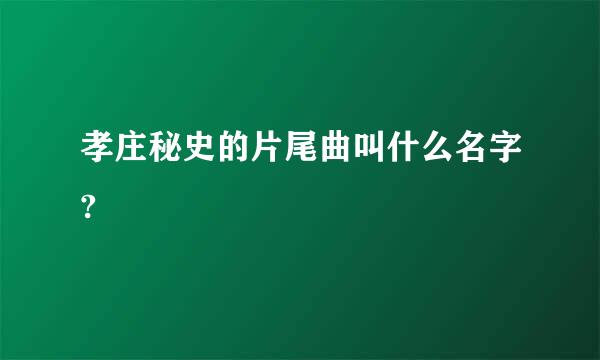 孝庄秘史的片尾曲叫什么名字?